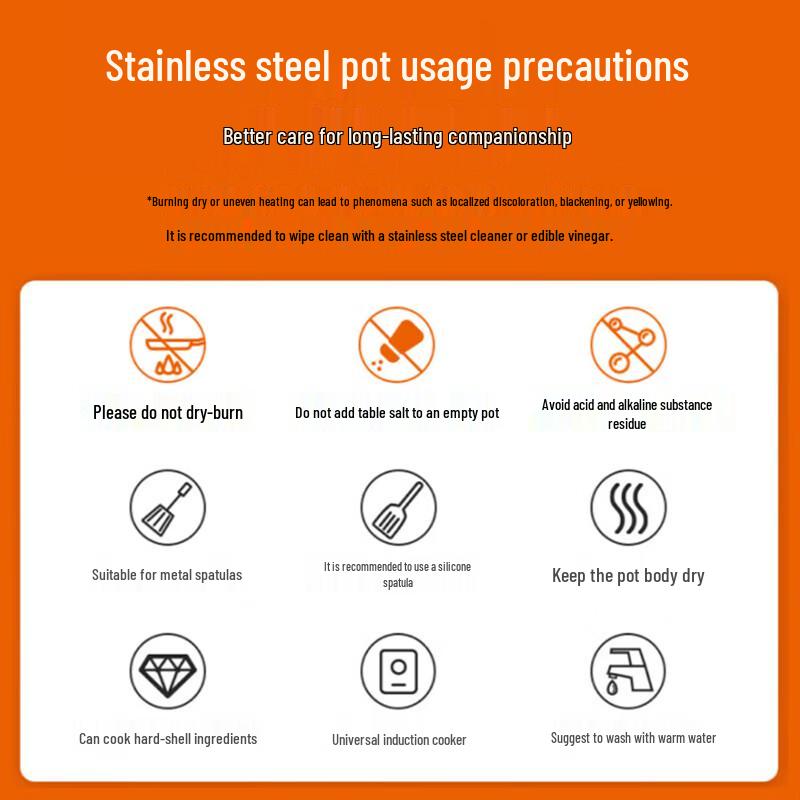 Stainless steel pot usage precautions

Better care for long-lasting companionship

*Burning dry or uneven heating can lead to phenomena such as localized discoloration, blackening, or yellowing.

It is recommended to wipe clean with a stainless steel cleaner or edible vinegar.

Please do not dry-burn

Do not add table salt to an empty pot

Avoid acid and alkaline substance residue

Suitable for metal spatulas

It is recommended to use a silicone spatula

Keep the pot body dry

Can cook hard-shell ingredients

Universal induction cooker

Suggest to wash with warm water